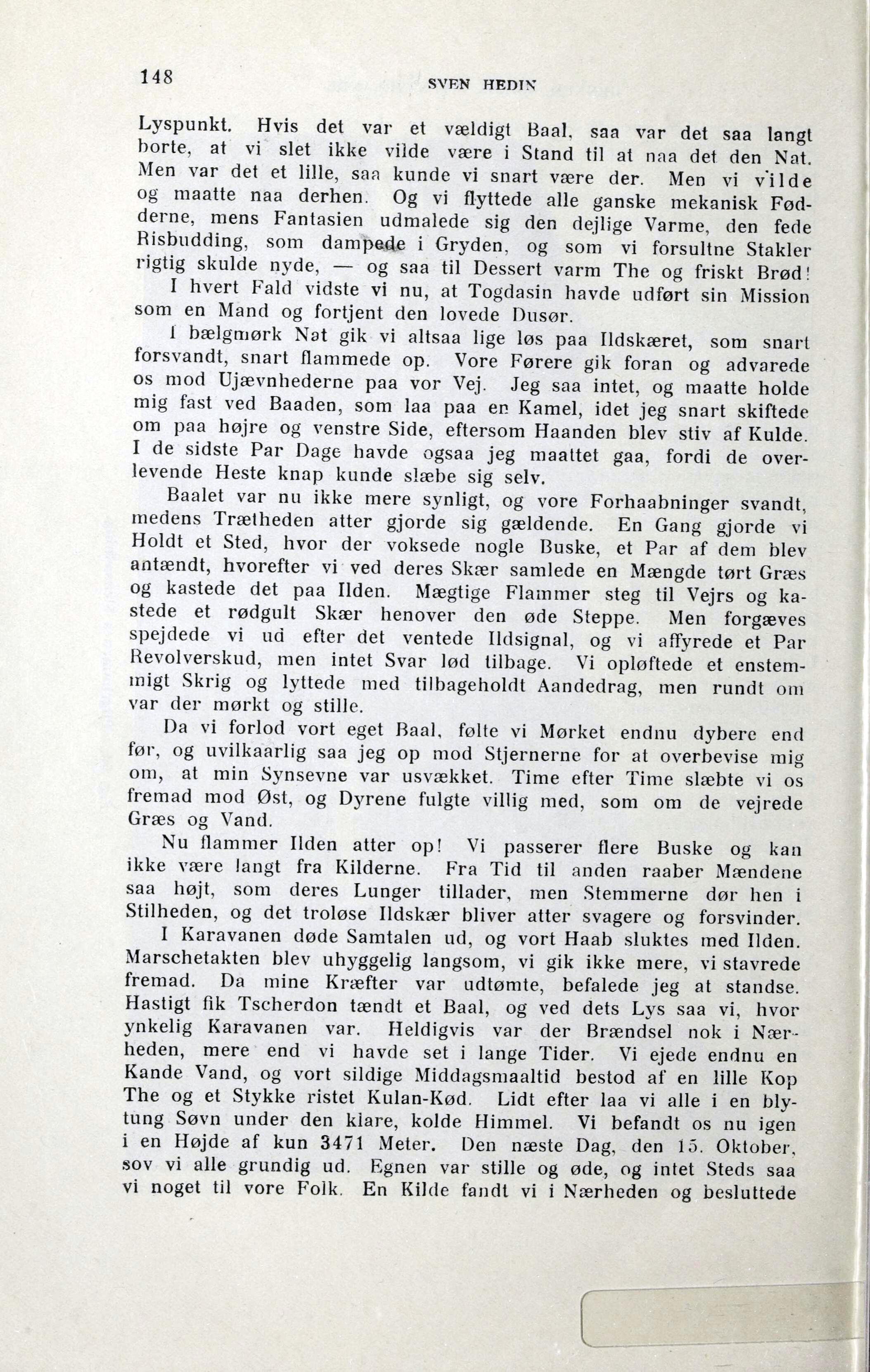 148 SVEN HEDIN

Lyspunkt. Hvis det var et vældigt Baal, saa var det saa langt borte, at vi slet ikke vilde være i Stand til at naa det den Nat. Men var det et lille, saa kunde vi snart være der. Men vi vilde og maatte naa derhen. Og vi flyttede alle ganske mekanisk Fødderne, mens Fantasien udmalede sig den dejlige Varme, den fede Risbudding, som dampede i Gryden, og som vi forsultne Stakler rigtig skulde nyde, — og saa til Dessert varm The og friskt Brød!

I hvert Fald vidste vi nu, at Togdasin havde udført sin Mission som en Mand og fortjent den lovede Dusør.

I bælgmørk Nat gik vi altsaa lige løs paa Ildskæret, som snart forsvandt, snart flammede op. Vore Førere gik foran og advarede os mod Ujævnhederne paa vor Vej. Jeg saa intet, og maatte holde mig fast ved Baaden, som laa paa en Kamel, idet jeg snart skiftede om paa højre og venstre Side, eftersom Haanden blev stiv af Kulde. I de sidste Par Dage havde ogsaa jeg maattet gaa, fordi de overlevende Heste knap kunde slæbe sig selv.

Baalet var nu ikke mere synligt, og vore Forhaabninger svandt, medens Trætheden atter gjorde sig gældende. En Gang gjorde vi Holdt et Sted, hvor der voksede nogle Buske, et Par af dem blev antændt, hvorefter vi ved deres Skær samlede en Mængde tørt Græs og kastede det paa Ilden. Mægtige Flammer steg til Vejrs og kastede et rødgult Skær henover den øde Steppe. Men forgæves spejdede vi ud efter det ventede Ildsignal, og vi affyrede et Par Revolverskud, men intet Svar lød tilbage. Vi opløftede et enstemmigt Skrig og lyttede med tilbageholdt Aandedrag, men rundt om var der mørkt og stille.

Da vi forlod vort eget Baal, følte vi Mørket endnu dybere end før, og uvilkaarlig saa jeg op mod Stjernerne for at overbevise mig om, at min Synsevne var usvækket. Time efter Time slæbte vi os fremad mod Øst, og Dyrene fulgte villig med, som om de vejrede Græs og Vand.

Nu flammer Ilden atter op! Vi passerer flere Buske og kan ikke være langt fra Kilderne. Fra Tid til anden raaber Mændene saa højt, som deres Lunger tillader, men Stemmerne dør hen i Stilheden, og det troløse Ildskær bliver atter svagere og forsvinder.

I Karavanen døde Samtalen ud, og vort Haab sluktes med Ilden. Marschetakten blev uhyggelig langsom, vi gik ikke mere, vi stavrede fremad. Da mine Kræfter var udtømte, befalede jeg at standse. Hastigt fik Tscherdon tændt et Baal, og ved dets Lys saa vi, hvor ynkelig Karavanen var. Heldigvis var der Brændsel nok i Nærheden, mere end vi havde set i lange Tider. Vi ejede endnu en Kande Vand, og vort sildige Middagsmaaltid bestod af en lille Kop The og et Stykke ristet Kulan-Kød. Lidt efter laa vi alle i en blytung Søvn under den klare, kolde Himmel. Vi befandt os nu igen i en Højde af kun 3471 Meter. Den næste Dag, den 15. Oktober, sov vi alle grundig ud. Egnen var stille og øde, og intet Steds saa vi noget til vore Folk. En Kilde fandt vi i Nærheden og besluttede